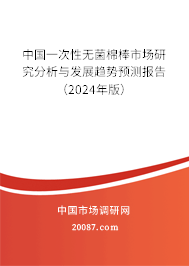 中国一次性无菌棉棒市场研究分析与发展趋势预测报告（2024年版）

中国市场调研网

20087.com